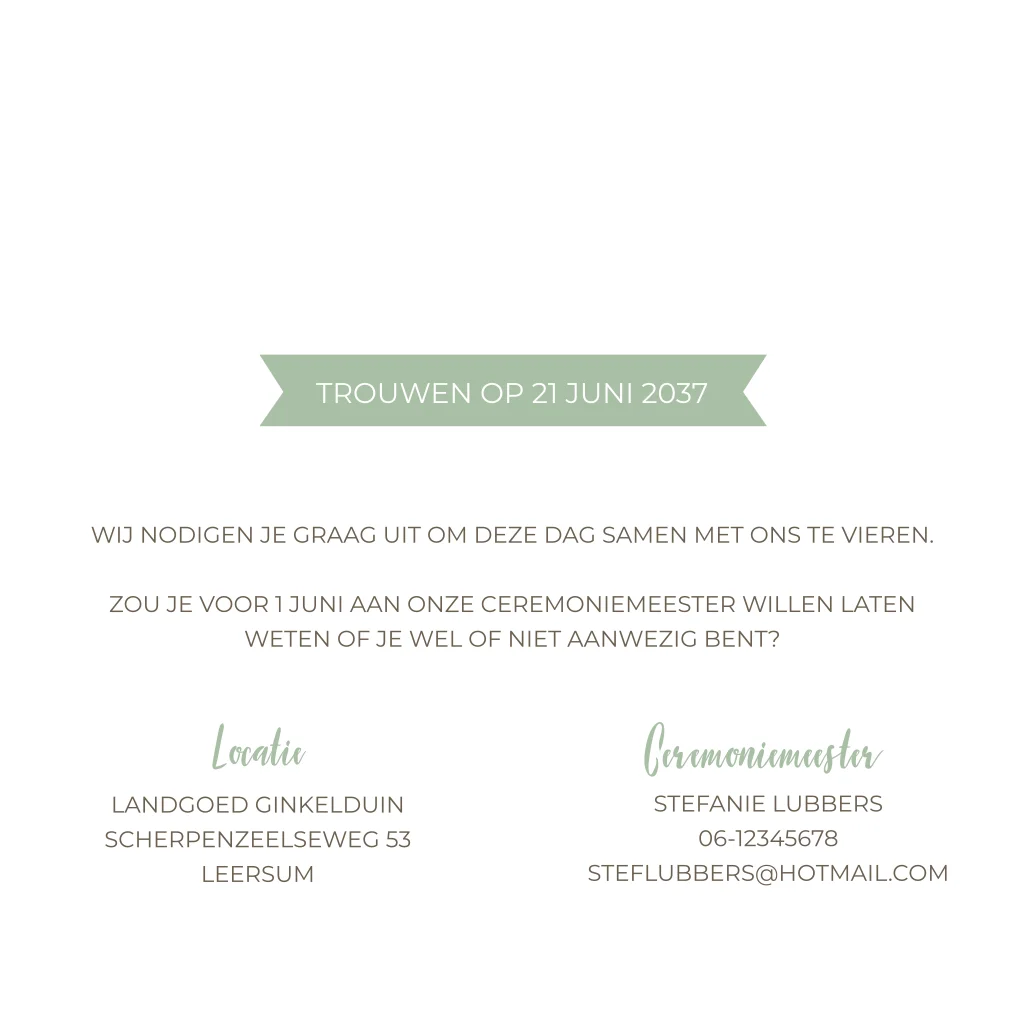 TROUWEN OP 21 JUNI 2037

WIJ NODIGEN JE GRAAG UIT OM DEZE DAG SAMEN MET ONS TE VIEREN.

ZOU JE VOOR 1 JUNI AAN ONZE CEREMONIEMEESTER WILLEN LATEN WETEN OF JE WEL OF NIET AANWEZIG BENT?

Locatie
LANDGOED GINKELDUIN
SCHERPENZEELSEWEG 53
LEERSUM

Ceremoniemeester
STEFANIE LUBBERS
06-12345678
STEFLUBBERS@HOTMAIL.COM